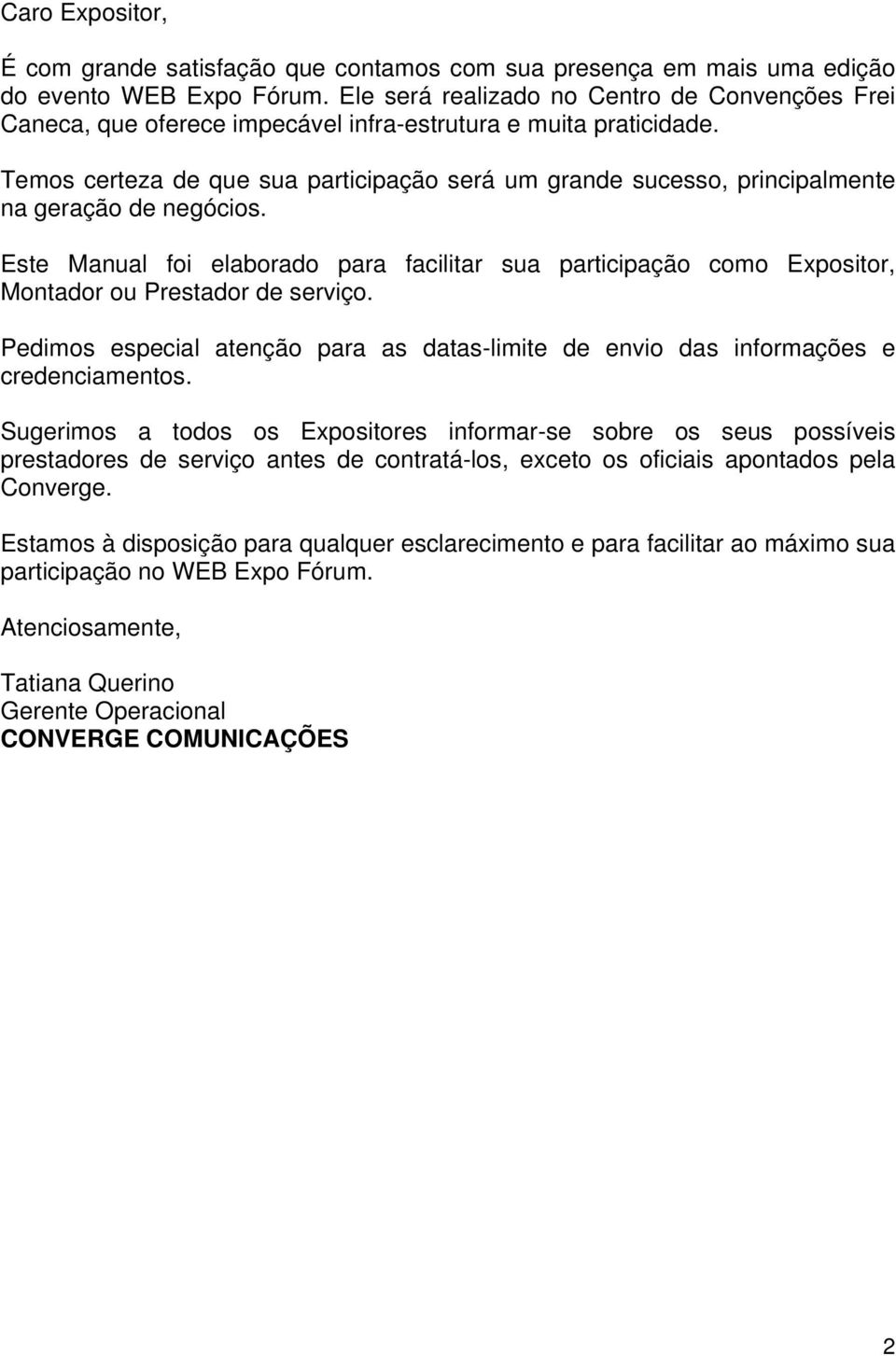 Caro Expositor,

É com grande satisfação que contamos com sua presença em mais uma edição do evento WEB Expo Fórum. Ele será realizado no Centro de Convenções Frei Caneca, que oferece impecável infra-estrutura e muita praticidade.

Temos certeza de que sua participação será um grande sucesso, principalmente na geração de negócios.

Este Manual foi elaborado para facilitar sua participação como Expositor, Montador ou Prestador de serviço.

Pedimos especial atenção para as datas-limite de envio das informações e credenciamentos.

Sugerimos a todos os Expositores informar-se sobre os seus possíveis prestadores de serviço antes de contratá-los, exceto os oficiais apontados pela Converge.

Estamos à disposição para qualquer esclarecimento e para facilitar ao máximo sua participação no WEB Expo Fórum.

Atenciosamente,

Tatiana Querino
Gerente Operacional
CONVERGE COMUNICAÇÕES

2